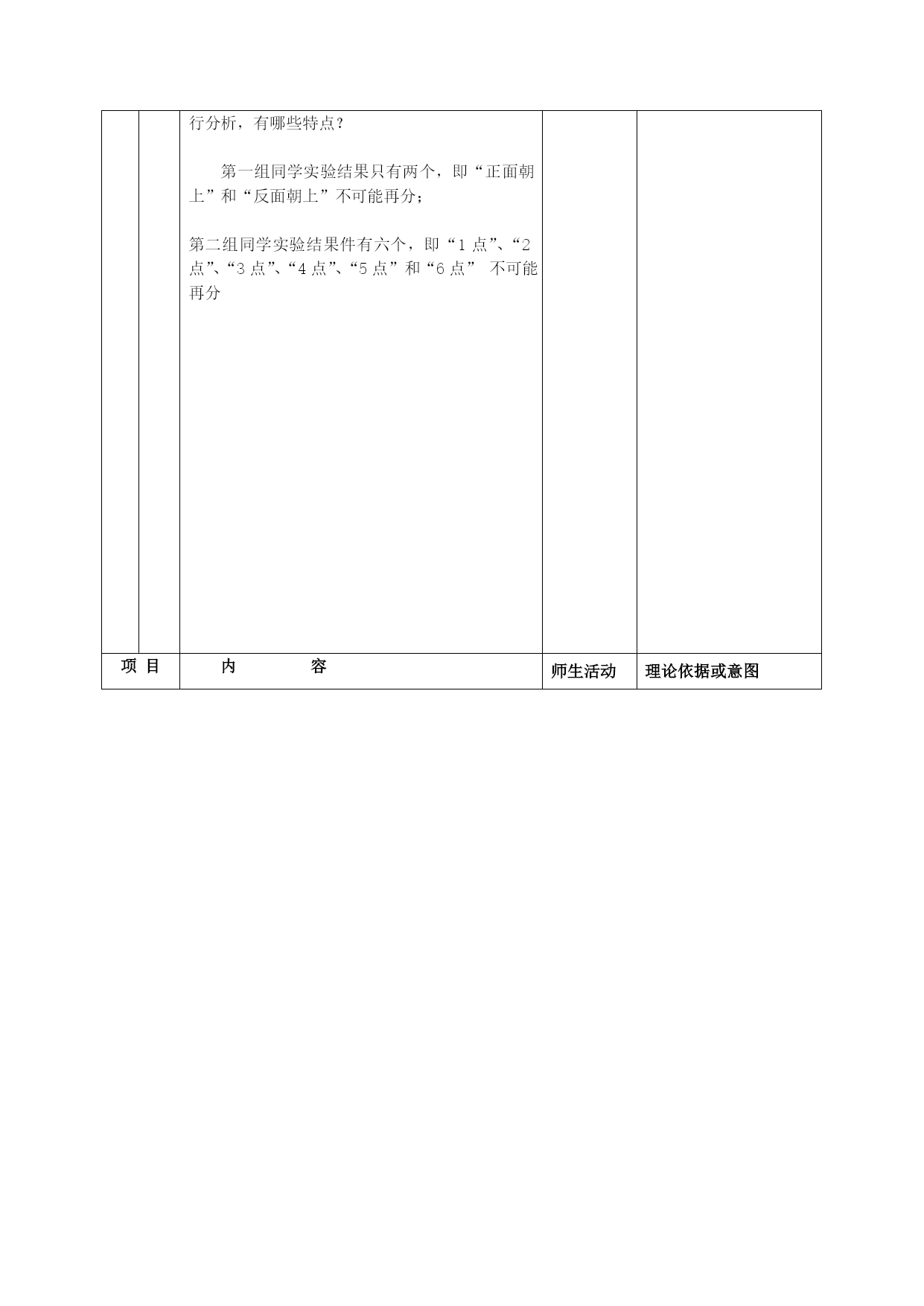 | | | 行分析，有哪些特点？<br><br>第一组同学实验结果只有两个，即“正面朝上”和“反面朝上”不可能再分；<br><br>第二组同学实验结果件有六个，即“1 点”、“2 点”、“3 点”、“4 点”、“5 点”和“6 点” 不可能再分 | | |
|---|---|---|---|---|
| 项 目 | | 内　　　容 | 师生活动 | 理论依据或意图 |